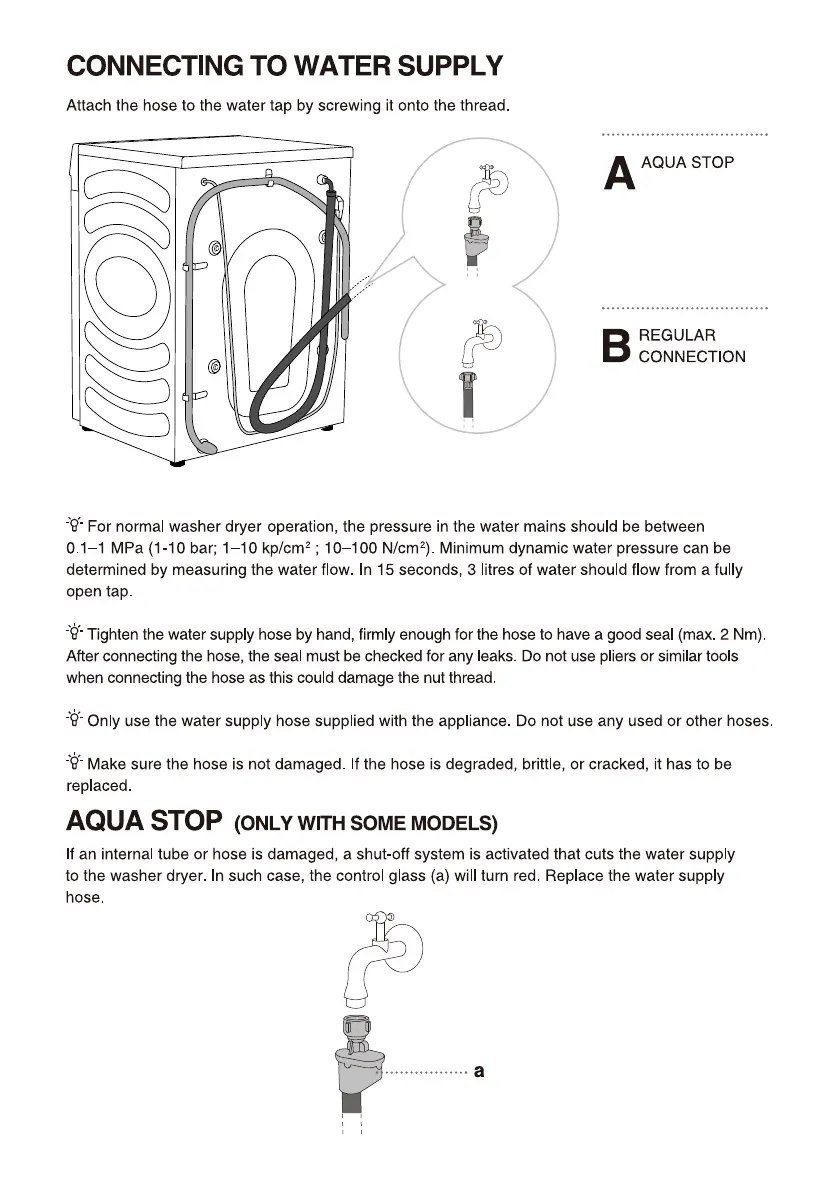 CONNECTING TO WATER SUPPLY

Attach the hose to the water tap by screwing it onto the thread.

A AQUA STOP

B REGULAR CONNECTION

For normal washer dryer operation, the pressure in the water mains should be between 0.1–1 MPa (1-10 bar; 1–10 kp/cm$^2$ ; 10–100 N/cm$^2$). Minimum dynamic water pressure can be determined by measuring the water flow. In 15 seconds, 3 litres of water should flow from a fully open tap.

Tighten the water supply hose by hand, firmly enough for the hose to have a good seal (max. 2 Nm). After connecting the hose, the seal must be checked for any leaks. Do not use pliers or similar tools when connecting the hose as this could damage the nut thread.

Only use the water supply hose supplied with the appliance. Do not use any used or other hoses.

Make sure the hose is not damaged. If the hose is degraded, brittle, or cracked, it has to be replaced.

AQUA STOP (ONLY WITH SOME MODELS)

If an internal tube or hose is damaged, a shut-off system is activated that cuts the water supply to the washer dryer. In such case, the control glass (a) will turn red. Replace the water supply hose.

a